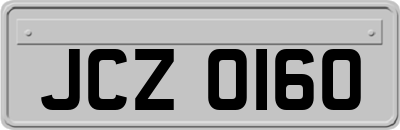 JCZ 0160